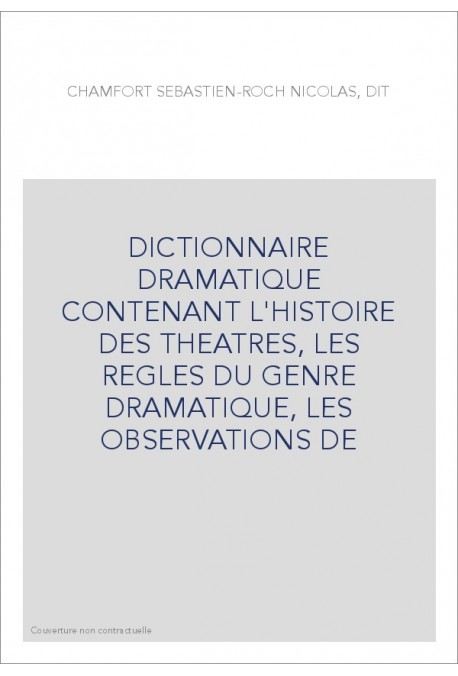 CHAMFORT SEBASTIEN-ROCH NICOLAS, DIT

DICTIONNAIRE DRAMATIQUE CONTENANT L'HISTOIRE DES THEATRES, LES REGLES DU GENRE DRAMATIQUE, LES OBSERVATIONS DE

Couverture non contractuelle